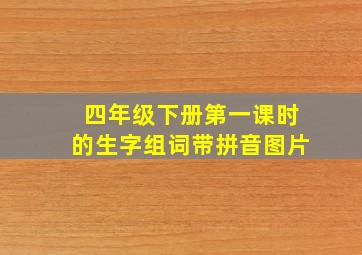 四年级下册第一课时的生字组词带拼音图片